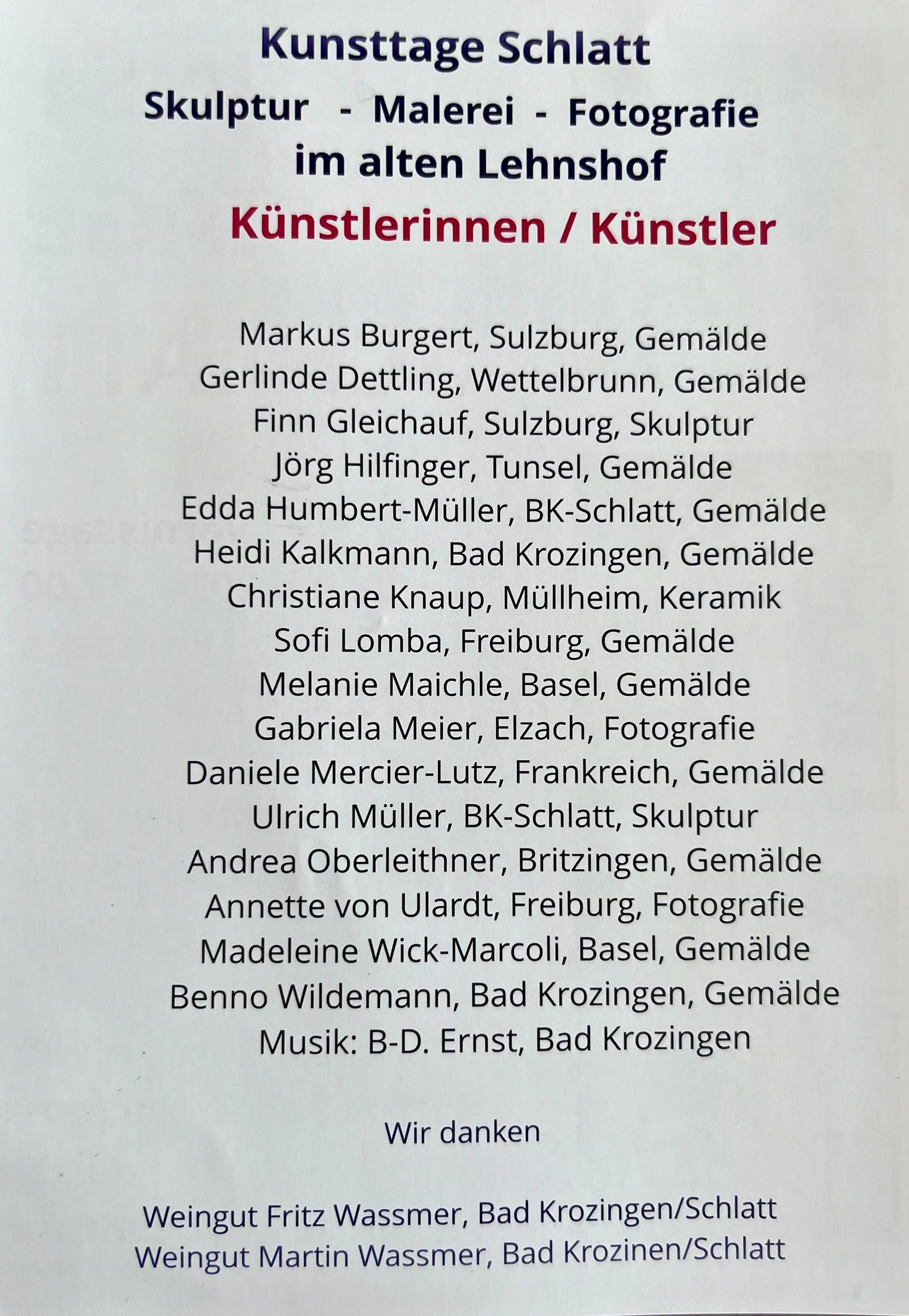 Kunsttage Schlatt
Skulptur - Malerei - Fotografie
im alten Lehnshof
Künstlerinnen / Künstler

Markus Burgert, Sulzburg, Gemälde
Gerlinde Dettling, Wettelbrunn, Gemälde
Finn Gleichauf, Sulzburg, Skulptur
Jörg Hilfinger, Tunsel, Gemälde
Edda Humbert-Müller, BK-Schlatt, Gemälde
Heidi Kalkmann, Bad Krozingen, Gemälde
Christiane Knaup, Müllheim, Keramik
Sofi Lomba, Freiburg, Gemälde
Melanie Maichle, Basel, Gemälde
Gabriela Meier, Elzach, Fotografie
Daniele Mercier-Lutz, Frankreich, Gemälde
Ulrich Müller, BK-Schlatt, Skulptur
Andrea Oberleithner, Britzingen, Gemälde
Annette von Ulardt, Freiburg, Fotografie
Madeleine Wick-Marcoli, Basel, Gemälde
Benno Wildemann, Bad Krozingen, Gemälde
Musik: B-D. Ernst, Bad Krozingen

Wir danken

Weingut Fritz Wassmer, Bad Krozingen/Schlatt
Weingut Martin Wassmer, Bad Krozinen/Schlatt